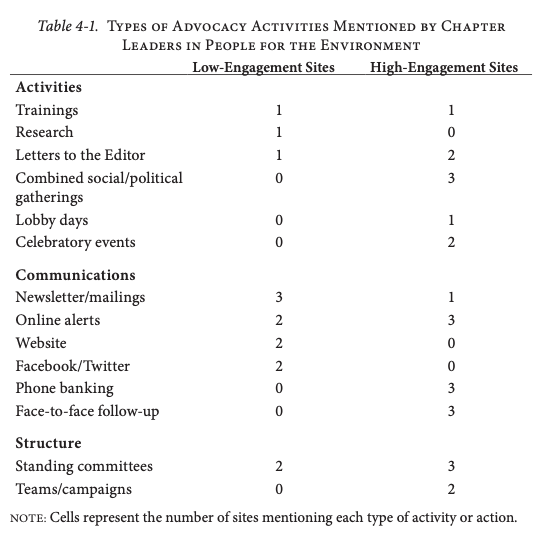 Table 4-1. Types of Advocacy Activities Mentioned by Chapter Leaders in People for the Environment

| | Low-Engagement Sites | High-Engagement Sites |
|---|---|---|
| **Activities** | | |
| Trainings | 1 | 1 |
| Research | 1 | 0 |
| Letters to the Editor | 1 | 2 |
| Combined social/political gatherings | 0 | 3 |
| Lobby days | 0 | 1 |
| Celebratory events | 0 | 2 |
| **Communications** | | |
| Newsletter/mailings | 3 | 1 |
| Online alerts | 2 | 3 |
| Website | 2 | 0 |
| Facebook/Twitter | 2 | 0 |
| Phone banking | 0 | 3 |
| Face-to-face follow-up | 0 | 3 |
| **Structure** | | |
| Standing committees | 2 | 3 |
| Teams/campaigns | 0 | 2 |

NOTE: Cells represent the number of sites mentioning each type of activity or action.